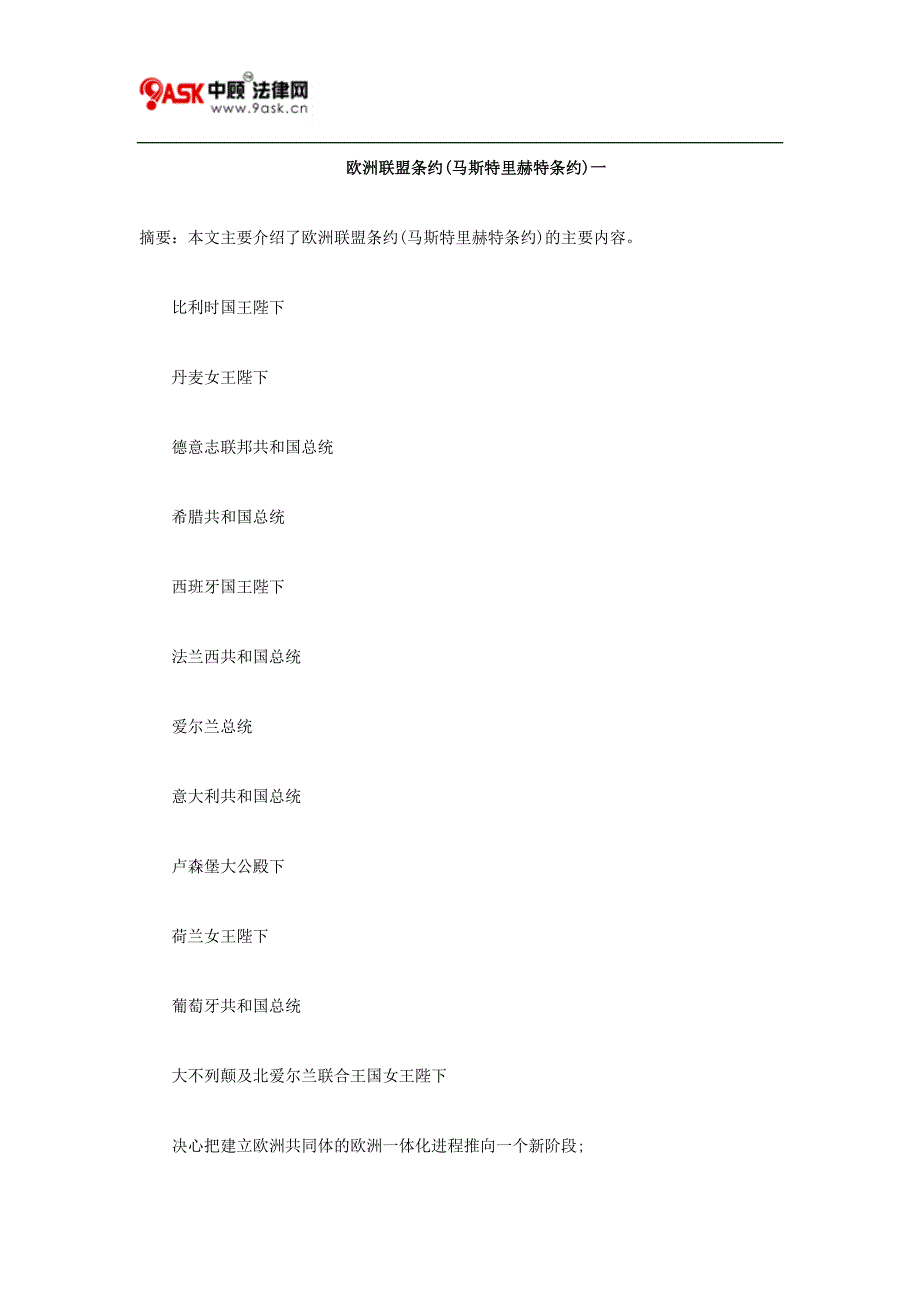 9ASK 中顾 法律网
www.9ask.cn

欧洲联盟条约(马斯特里赫特条约)一

摘要：本文主要介绍了欧洲联盟条约(马斯特里赫特条约)的主要内容。

比利时国王陛下

丹麦女王陛下

德意志联邦共和国总统

希腊共和国总统

西班牙国王陛下

法兰西共和国总统

爱尔兰总统

意大利共和国总统

卢森堡大公殿下

荷兰女王陛下

葡萄牙共和国总统

大不列颠及北爱尔兰联合王国女王陛下

决心把建立欧洲共同体的欧洲一体化进程推向一个新阶段;